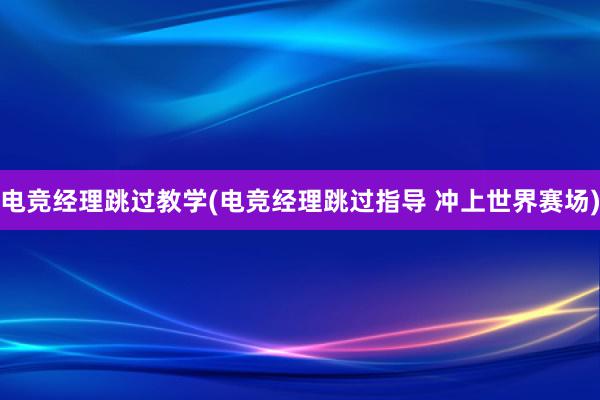 电竞经理跳过教学(电竞经理跳过指导 冲上世界赛场)